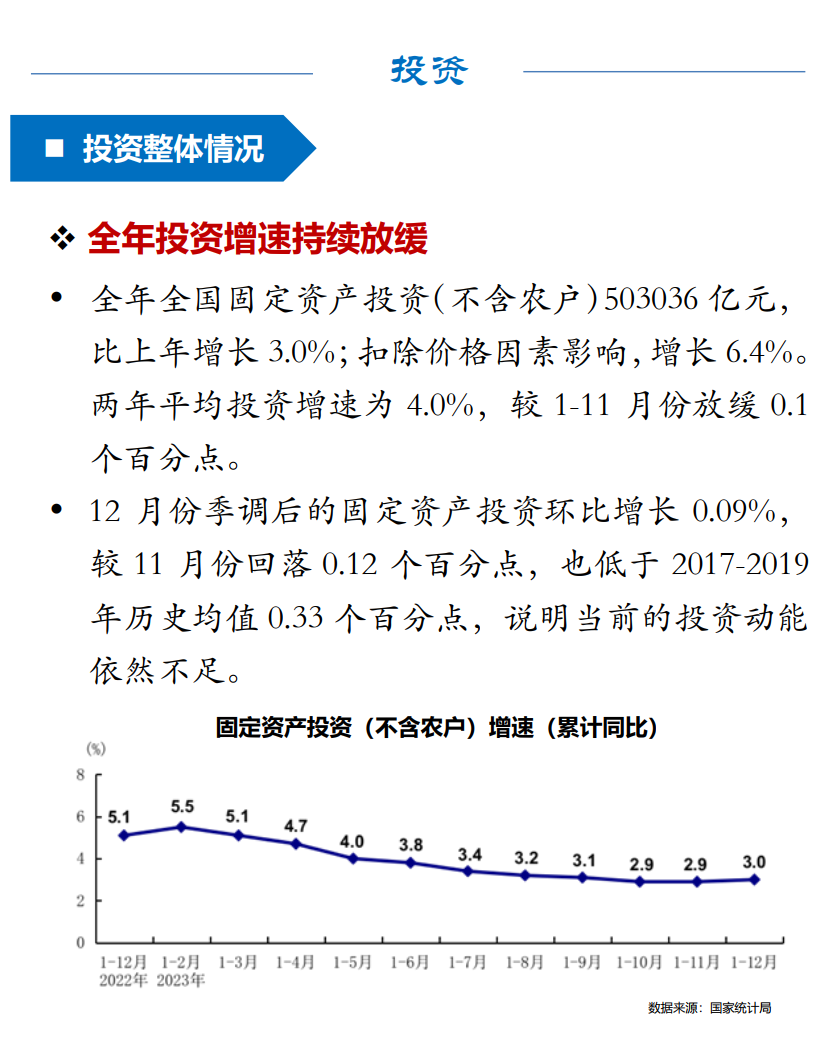 投资

■ 投资整体情况

❖ 全年投资增速持续放缓

• 全年全国固定资产投资(不含农户)503036 亿元，比上年增长 3.0%；扣除价格因素影响，增长 6.4%。两年平均投资增速为 4.0%，较 1-11 月份放缓 0.1 个百分点。

• 12 月份季调后的固定资产投资环比增长 0.09%，较 11 月份回落 0.12 个百分点，也低于 2017-2019 年历史均值 0.33 个百分点，说明当前的投资动能依然不足。

固定资产投资（不含农户）增速（累计同比）

(%)
8
6
4
2
0

5.1 5.5 5.1 4.7 4.0 3.8 3.4 3.2 3.1 2.9 2.9 3.0

1-12月 2022年 1-2月 2023年 1-3月 1-4月 1-5月 1-6月 1-7月 1-8月 1-9月 1-10月 1-11月 1-12月

数据来源：国家统计局